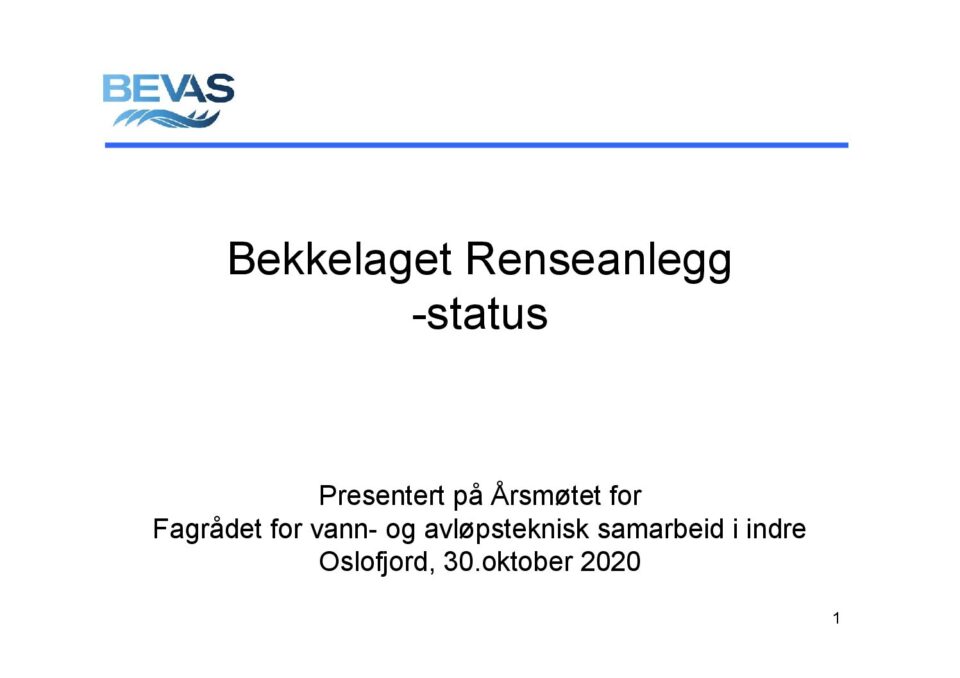 BEVAS

Bekkelaget Renseanlegg
-status

Presentert på Årsmøtet for
Fagrådet for vann- og avløpsteknisk samarbeid i indre
Oslofjord, 30.oktober 2020

1